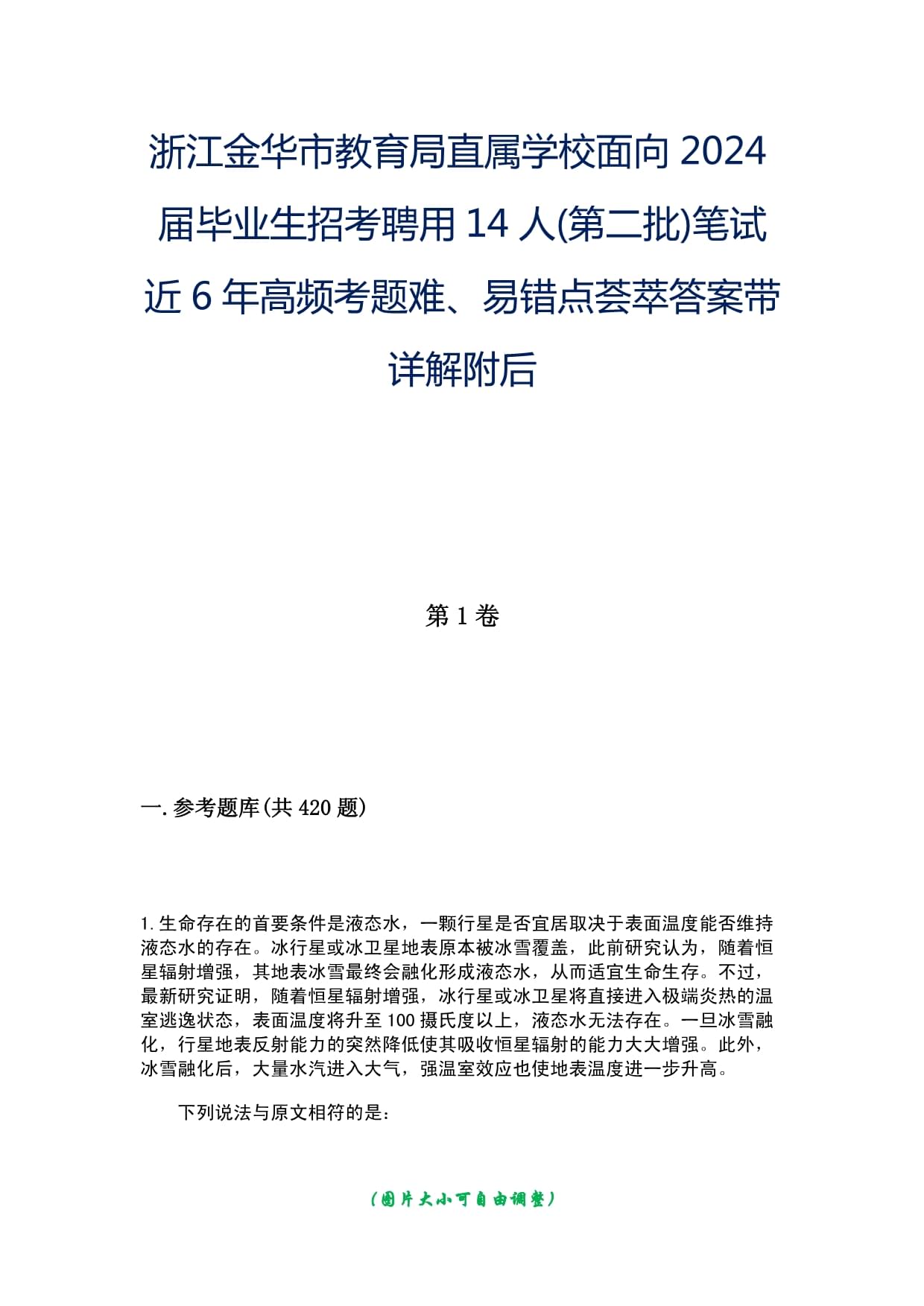 浙江金华市教育局直属学校面向2024届毕业生招考聘用14人(第二批)笔试近6年高频考题难、易错点荟萃答案带详解附后

第1卷

一.参考题库(共420题)

1.生命存在的首要条件是液态水，一颗行星是否宜居取决于表面温度能否维持液态水的存在。冰行星或冰卫星地表原本被冰雪覆盖，此前研究认为，随着恒星辐射增强，其地表冰雪最终会融化形成液态水，从而适宜生命生存。不过，最新研究证明，随着恒星辐射增强，冰行星或冰卫星将直接进入极端炎热的温室逃逸状态，表面温度将升至100摄氏度以上，液态水无法存在。一旦冰雪融化，行星地表反射能力的突然降低使其吸收恒星辐射的能力大大增强。此外，冰雪融化后，大量水汽进入大气，强温室效应也使地表温度进一步升高。

下列说法与原文相符的是:

(图片大小可自由调整)